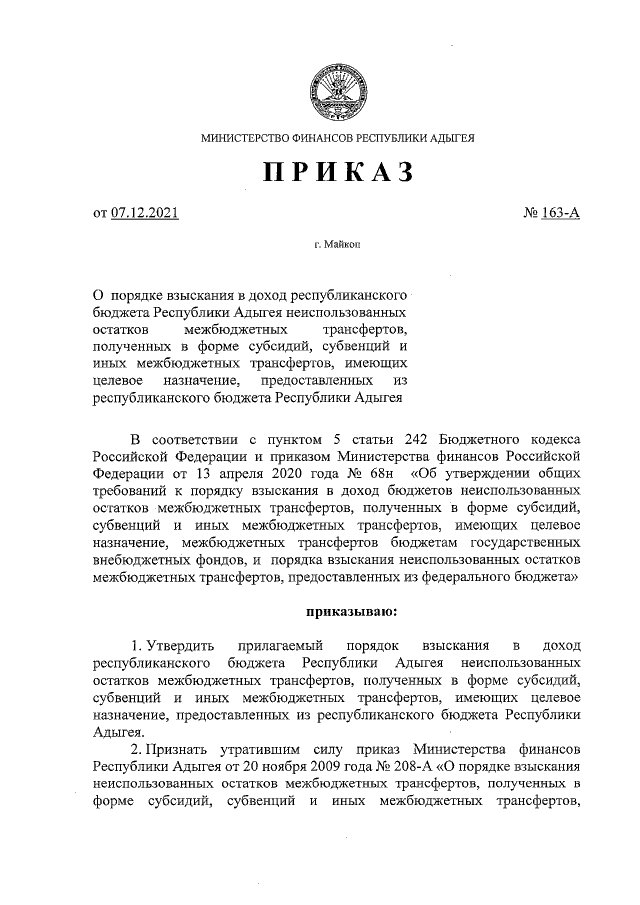 МИНИСТЕРСТВО ФИНАНСОВ РЕСПУБЛИКИ АДЫГЕЯ

ПРИКАЗ

от 07.12.2021

№ 163-А

г. Майкоп

О порядке взыскания в доход республиканского бюджета Республики Адыгея неиспользованных остатков межбюджетных трансфертов, полученных в форме субсидий, субвенций и иных межбюджетных трансфертов, имеющих целевое назначение, предоставленных из республиканского бюджета Республики Адыгея

В соответствии с пунктом 5 статьи 242 Бюджетного кодекса Российской Федерации и приказом Министерства финансов Российской Федерации от 13 апреля 2020 года № 68н «Об утверждении общих требований к порядку взыскания в доход бюджетов неиспользованных остатков межбюджетных трансфертов, полученных в форме субсидий, субвенций и иных межбюджетных трансфертов, имеющих целевое назначение, межбюджетных трансфертов бюджетам государственных внебюджетных фондов, и порядка взыскания неиспользованных остатков межбюджетных трансфертов, предоставленных из федерального бюджета»

приказываю:

1. Утвердить прилагаемый порядок взыскания в доход республиканского бюджета Республики Адыгея неиспользованных остатков межбюджетных трансфертов, полученных в форме субсидий, субвенций и иных межбюджетных трансфертов, имеющих целевое назначение, предоставленных из республиканского бюджета Республики Адыгея.

2. Признать утратившим силу приказ Министерства финансов Республики Адыгея от 20 ноября 2009 года № 208-А «О порядке взыскания неиспользованных остатков межбюджетных трансфертов, полученных в форме субсидий, субвенций и иных межбюджетных трансфертов,